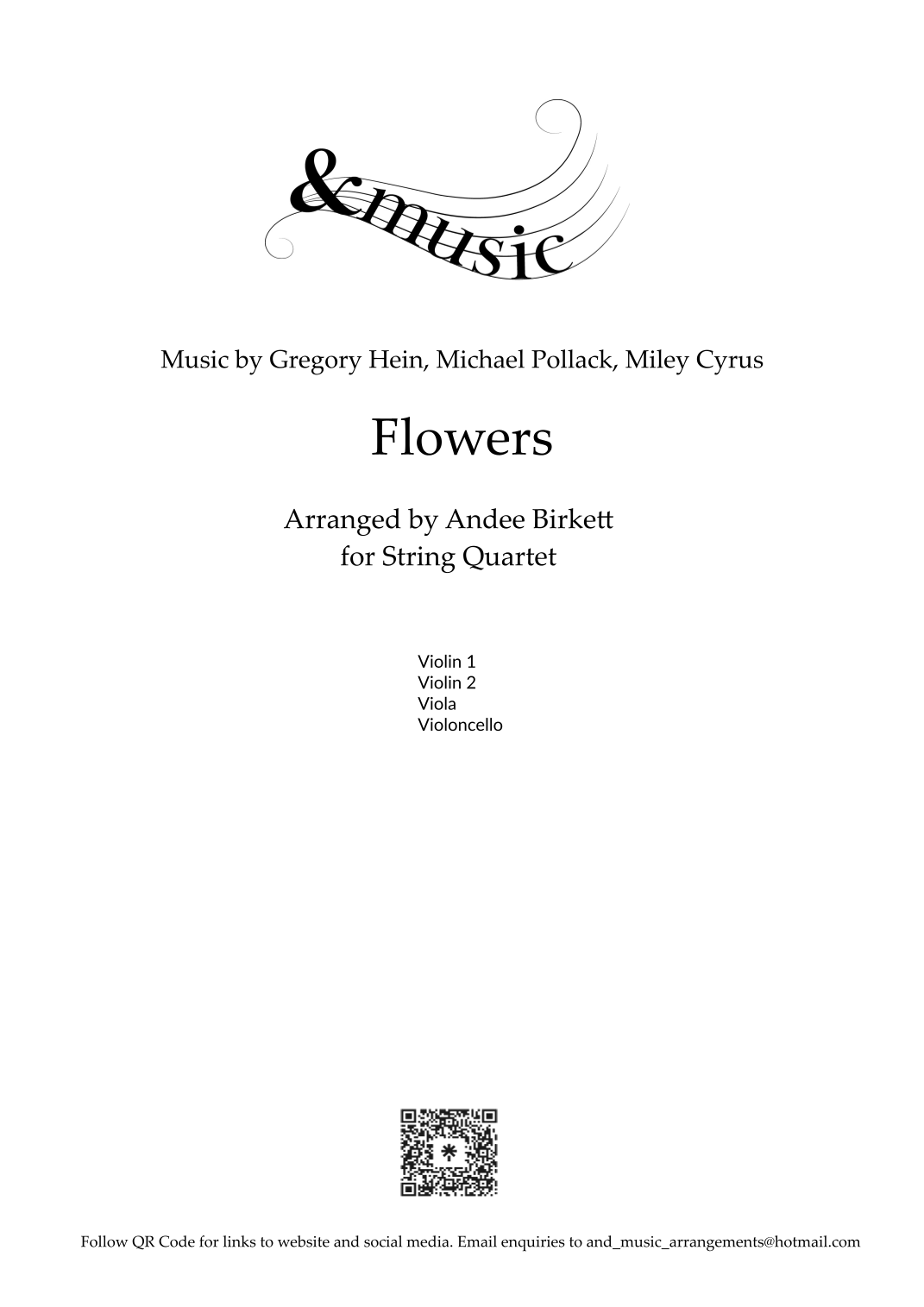 &music

Music by Gregory Hein, Michael Pollack, Miley Cyrus

Flowers

Arranged by Andee Birkett
for String Quartet

Violin 1
Violin 2
Viola
Violoncello

Follow QR Code for links to website and social media. Email enquiries to and_music_arrangements@hotmail.com